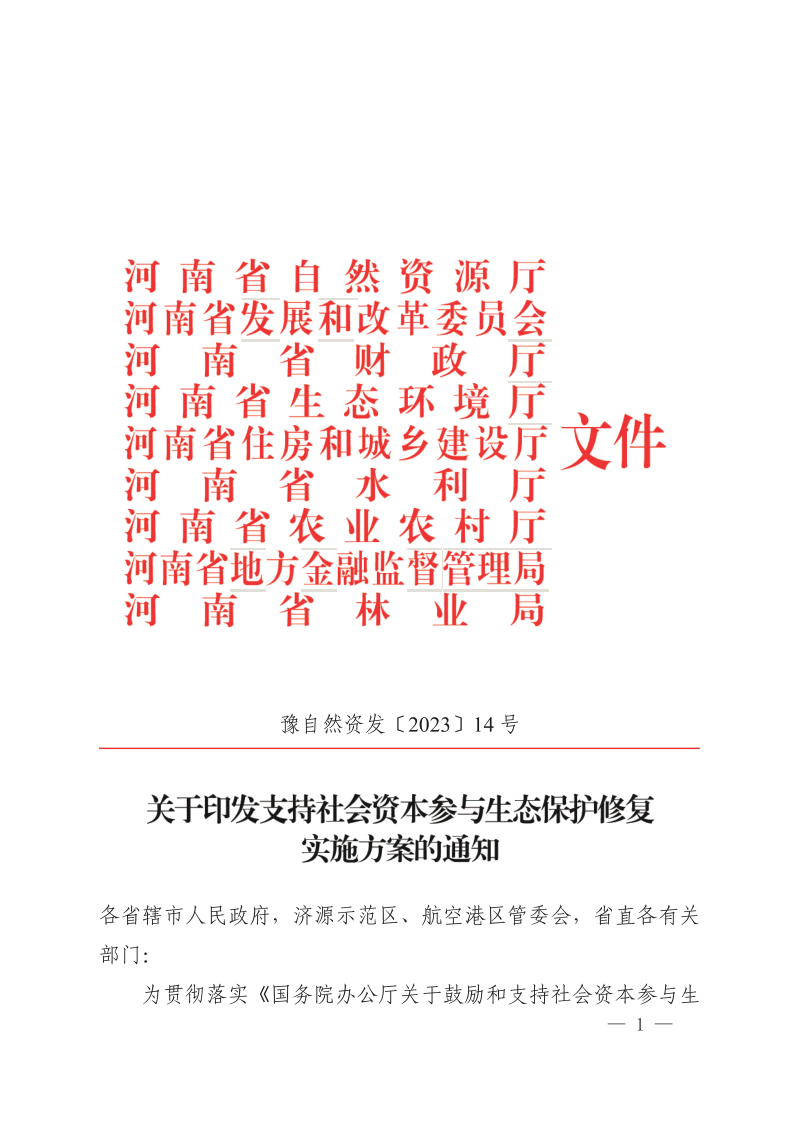 河南省自然资源厅
河南省发展和改革委员会
河南省财政厅
河南省生态环境厅
河南省住房和城乡建设厅
河南省水利厅
河南省农业农村厅
河南省地方金融监督管理局
河南省林业局
文件

豫自然资发〔2023〕14号

关于印发支持社会资本参与生态保护修复实施方案的通知

各省辖市人民政府，济源示范区、航空港区管委会，省直各有关部门：

为贯彻落实《国务院办公厅关于鼓励和支持社会资本参与生

— 1 —